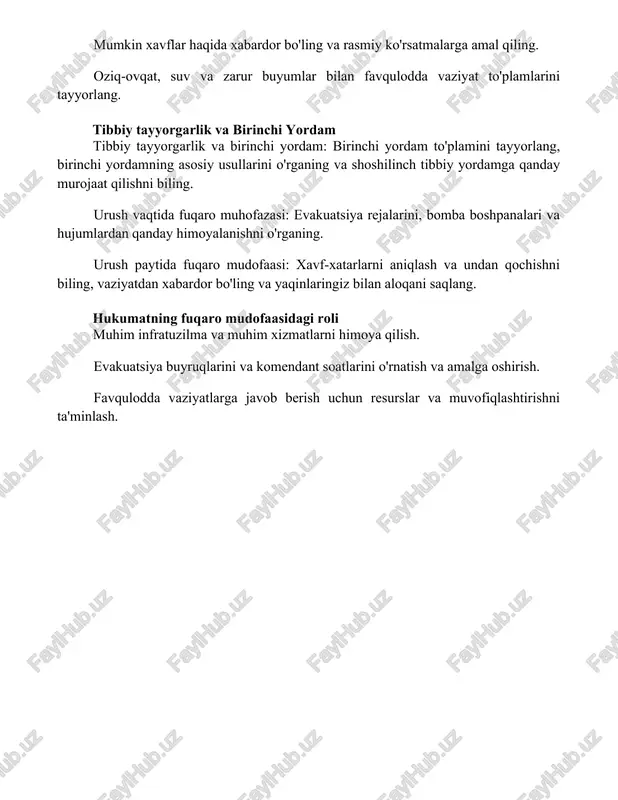 Mumkin xavflar haqida xabardor bo'ling va rasmiy ko'rsatmalarga amal qiling.

Oziq-ovqat, suv va zarur buyumlar bilan favqulodda vaziyat to'plamlarini tayyorlang.

Tibbiy tayyorgarlik va Birinchi Yordam
Tibbiy tayyorgarlik va birinchi yordam: Birinchi yordam to'plamini tayyorlang, birinchi yordamning asosiy usullarini o'rganing va shoshilinch tibbiy yordamga qanday murojaat qilishni biling.

Urush vaqtida fuqaro muhofazasi: Evakuatsiya rejalarini, bomba boshpanalari va hujumlardan qanday himoyalanishni o'rganing.

Urush paytida fuqaro mudofaasi: Xavf-xatarlarni aniqlash va undan qochishni biling, vaziyatdan xabardor bo'ling va yaqinlaringiz bilan aloqani saqlang.

Hukumatning fuqaro mudofaasidagi roli
Muhim infratuzilma va muhim xizmatlarni himoya qilish.

Evakuatsiya buyruqlarini va komendant soatlarini o'rnatish va amalga oshirish.

Favqulodda vaziyatlarga javob berish uchun resurslar va muvofiqlashtirishni ta'minlash.

FaylHub.uz